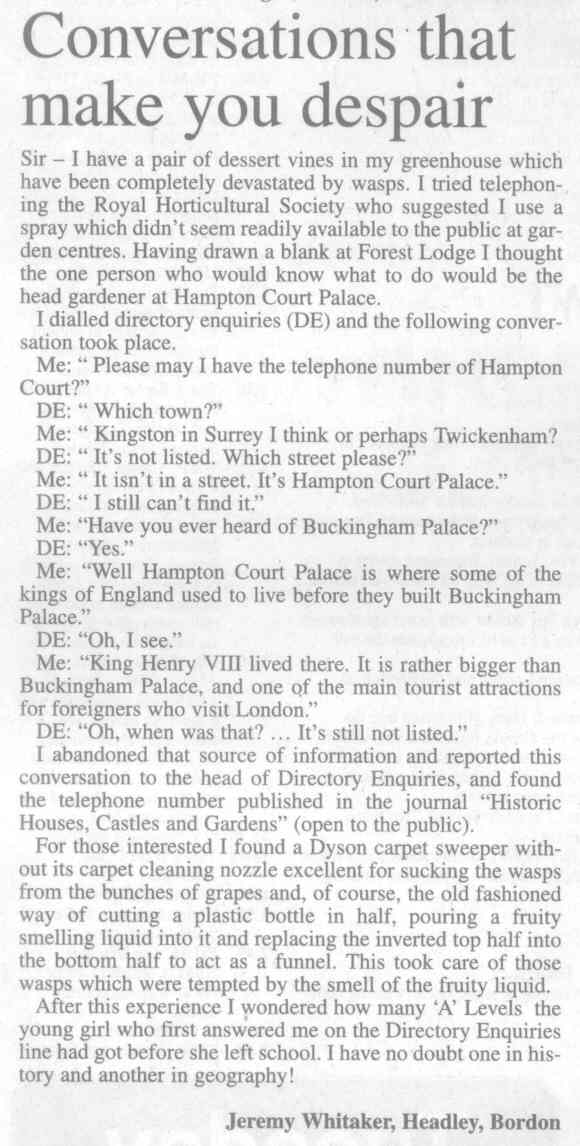 Conversations that make you despair

Sir – I have a pair of dessert vines in my greenhouse which have been completely devastated by wasps. I tried telephoning the Royal Horticultural Society who suggested I use a spray which didn't seem readily available to the public at garden centres. Having drawn a blank at Forest Lodge I thought the one person who would know what to do would be the head gardener at Hampton Court Palace.

I dialled directory enquiries (DE) and the following conversation took place.

Me: " Please may I have the telephone number of Hampton Court?"

DE: " Which town?"

Me: " Kingston in Surrey I think or perhaps Twickenham?

DE: " It's not listed. Which street please?"

Me: " It isn't in a street. It's Hampton Court Palace."

DE: " I still can't find it."

Me: "Have you ever heard of Buckingham Palace?"

DE: "Yes."

Me: "Well Hampton Court Palace is where some of the kings of England used to live before they built Buckingham Palace."

DE: "Oh, I see."

Me: "King Henry VIII lived there. It is rather bigger than Buckingham Palace, and one of the main tourist attractions for foreigners who visit London."

DE: "Oh, when was that? ... It's still not listed."

I abandoned that source of information and reported this conversation to the head of Directory Enquiries, and found the telephone number published in the journal "Historic Houses, Castles and Gardens" (open to the public).

For those interested I found a Dyson carpet sweeper without its carpet cleaning nozzle excellent for sucking the wasps from the bunches of grapes and, of course, the old fashioned way of cutting a plastic bottle in half, pouring a fruity smelling liquid into it and replacing the inverted top half into the bottom half to act as a funnel. This took care of those wasps which were tempted by the smell of the fruity liquid.

After this experience I wondered how many 'A' Levels the young girl who first answered me on the Directory Enquiries line had got before she left school. I have no doubt one in history and another in geography!

Jeremy Whitaker, Headley, Bordon